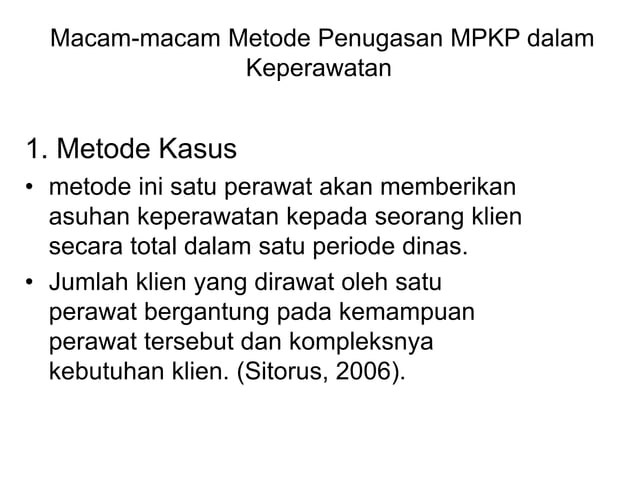 Macam-macam Metode Penugasan MPKP dalam Keperawatan

1. Metode Kasus

• metode ini satu perawat akan memberikan asuhan keperawatan kepada seorang klien secara total dalam satu periode dinas.

• Jumlah klien yang dirawat oleh satu perawat bergantung pada kemampuan perawat tersebut dan kompleksnya kebutuhan klien. (Sitorus, 2006).